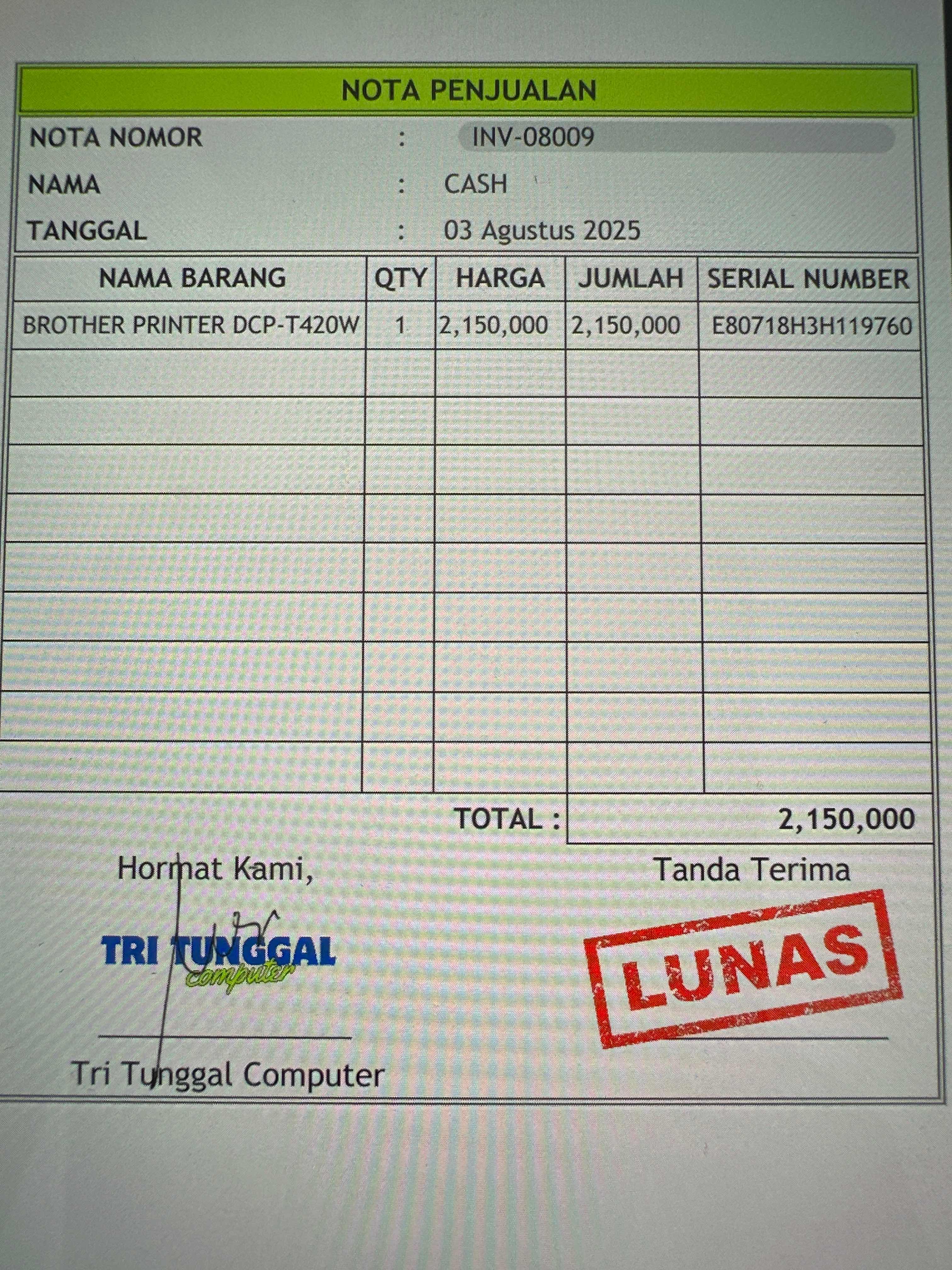 NOTA PENJUALAN

NOTA NOMOR : INV-08009
NAMA : CASH
TANGGAL : 03 Agustus 2025

| NAMA BARANG | QTY | HARGA | JUMLAH | SERIAL NUMBER |
|---|---|---|---|---|
| BROTHER PRINTER DCP-T420W | 1 | 2,150,000 | 2,150,000 | E80718H3H119760 |
| | | | | |
| | | | | |
| | | | | |
| | | | | |
| | | | | |
| | | | | |
| | | | | |
| | | | | |
| | | | | |

TOTAL : 2,150,000

Hormat Kami,

TRI TUNGGAL
computer

Tri Tunggal Computer

Tanda Terima

LUNAS